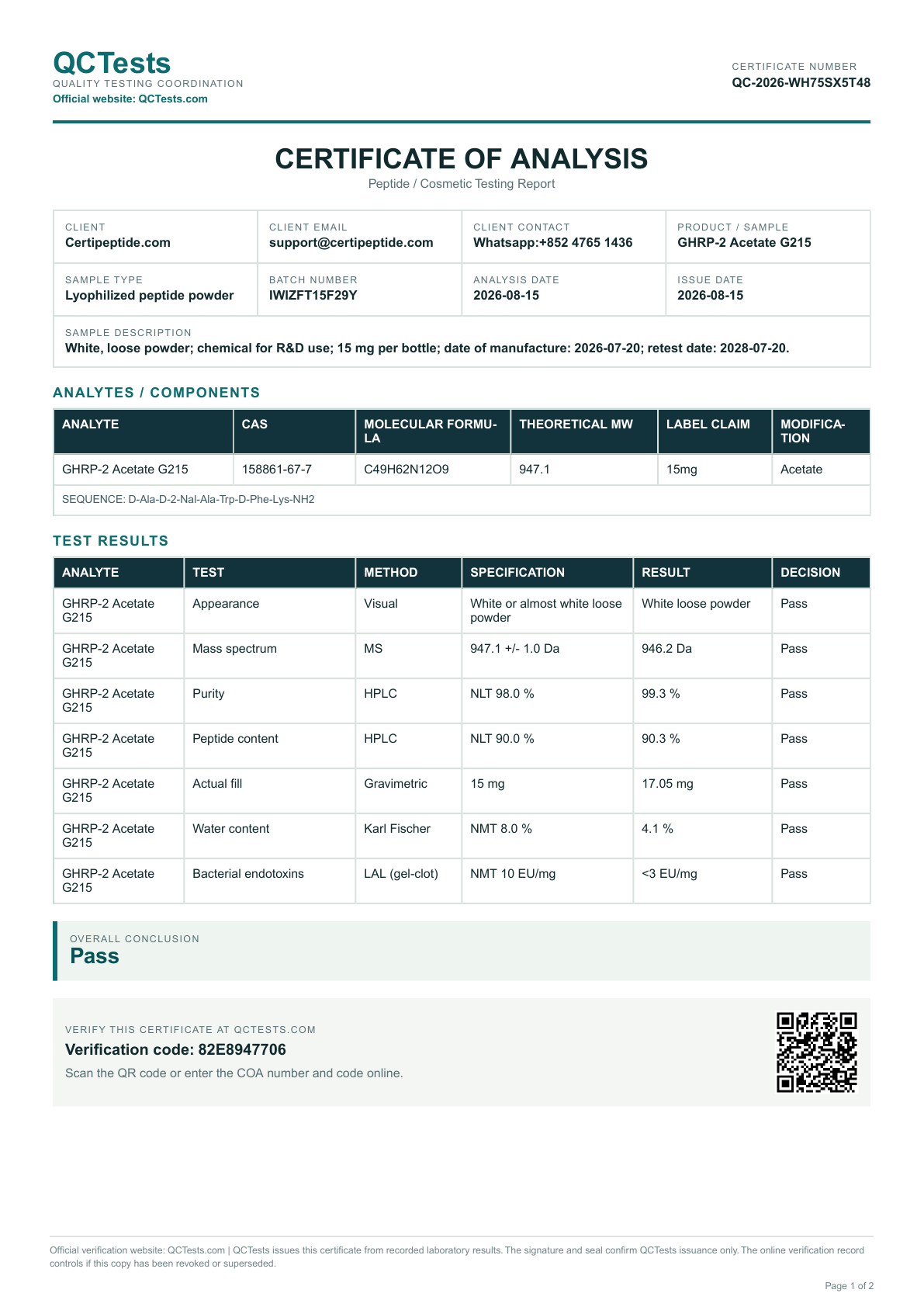 QCTests
QUALITY TESTING COORDINATION
Official website: QCTests.com

CERTIFICATE NUMBER
QC-2026-WH75SX5T48

CERTIFICATE OF ANALYSIS
Peptide / Cosmetic Testing Report

CLIENT
Certipeptide.com

CLIENT EMAIL
support@certipeptide.com

CLIENT CONTACT
Whatsapp:+852 4765 1436

PRODUCT / SAMPLE
GHRP-2 Acetate G215

SAMPLE TYPE
Lyophilized peptide powder

BATCH NUMBER
IWIZFT15F29Y

ANALYSIS DATE
2026-08-15

ISSUE DATE
2026-08-15

SAMPLE DESCRIPTION
White, loose powder; chemical for R&D use; 15 mg per bottle; date of manufacture: 2026-07-20; retest date: 2028-07-20.

ANALYTES / COMPONENTS

| ANALYTE | CAS | MOLECULAR FORMULA | THEORETICAL MW | LABEL CLAIM | MODIFICATION |
|---|---|---|---|---|---|
| GHRP-2 Acetate G215 | 158861-67-7 | C49H62N12O9 | 947.1 | 15mg | Acetate |
| SEQUENCE: D-Ala-D-2-Nal-Ala-Trp-D-Phe-Lys-NH2 | | | | | |

TEST RESULTS

| ANALYTE | TEST | METHOD | SPECIFICATION | RESULT | DECISION |
|---|---|---|---|---|---|
| GHRP-2 Acetate G215 | Appearance | Visual | White or almost white loose powder | White loose powder | Pass |
| GHRP-2 Acetate G215 | Mass spectrum | MS | 947.1 +/- 1.0 Da | 946.2 Da | Pass |
| GHRP-2 Acetate G215 | Purity | HPLC | NLT 98.0 % | 99.3 % | Pass |
| GHRP-2 Acetate G215 | Peptide content | HPLC | NLT 90.0 % | 90.3 % | Pass |
| GHRP-2 Acetate G215 | Actual fill | Gravimetric | 15 mg | 17.05 mg | Pass |
| GHRP-2 Acetate G215 | Water content | Karl Fischer | NMT 8.0 % | 4.1 % | Pass |
| GHRP-2 Acetate G215 | Bacterial endotoxins | LAL (gel-clot) | NMT 10 EU/mg | <3 EU/mg | Pass |

OVERALL CONCLUSION
Pass

VERIFY THIS CERTIFICATE AT QCTESTS.COM
Verification code: 82E8947706
Scan the QR code or enter the COA number and code online.

Official verification website: QCTests.com | QCTests issues this certificate from recorded laboratory results. The signature and seal confirm QCTests issuance only. The online verification record controls if this copy has been revoked or superseded.

Page 1 of 2